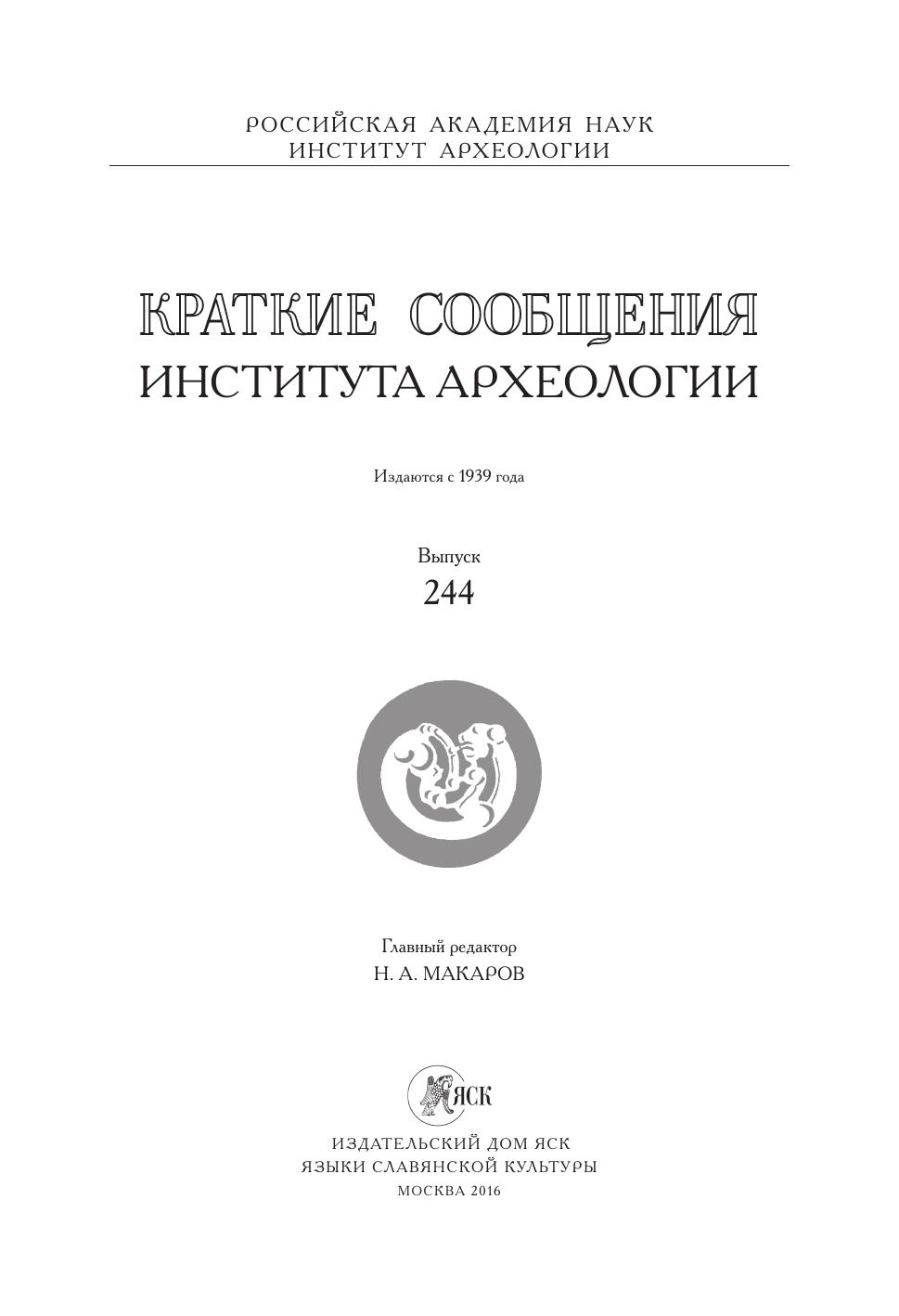 РОССИЙСКАЯ АКАДЕМИЯ НАУК
ИНСТИТУТ АРХЕОЛОГИИ

КРАТКИЕ СООБЩЕНИЯ
ИНСТИТУТА АРХЕОЛОГИИ

Издаются с 1939 года

Выпуск
244

Главный редактор
Н. А. МАКАРОВ

ЯСК

ИЗДАТЕЛЬСКИЙ ДОМ ЯСК
ЯЗЫКИ СЛАВЯНСКОЙ КУЛЬТУРЫ
МОСКВА 2016